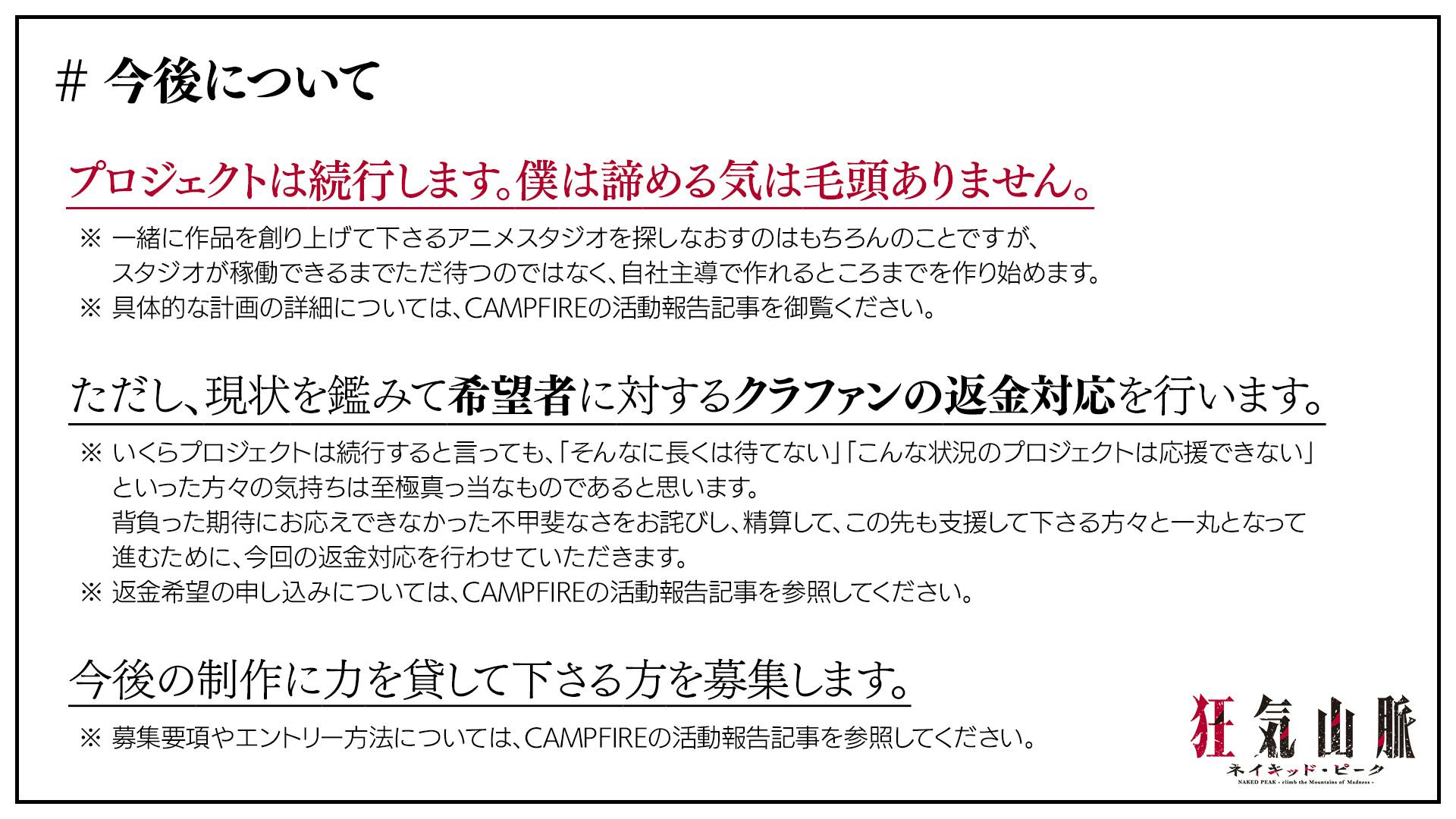 # 今後について

プロジェクトは続行します。僕は諦める気は毛頭ありません。

※ 一緒に作品を創り上げて下さるアニメスタジオを探しなおすのはもちろんのことですが、スタジオが稼働できるまでただ待つのではなく、自社主導で作れるところまでを作り始めます。
※ 具体的な計画の詳細については、CAMPFIREの活動報告記事を御覧ください。

ただし、現状を鑑みて希望者に対するクラファンの返金対応を行います。

※ いくらプロジェクトは続行すると言っても、「そんなに長くは待てない」「こんな状況のプロジェクトは応援できない」といった方々の気持ちは至極真っ当なものであると思います。
背負った期待にお応えできなかった不甲斐なさをお詫びし、精算して、この先も支援して下さる方々と一丸となって進むために、今回の返金対応を行わせていただきます。
※ 返金希望の申し込みについては、CAMPFIREの活動報告記事を参照してください。

今後の制作に力を貸して下さる方を募集します。

※ 募集要項やエントリー方法については、CAMPFIREの活動報告記事を参照してください。

狂気山脈
ネイキッド・ピーク
NAKED PEAK - climb the Mountains of Madness -